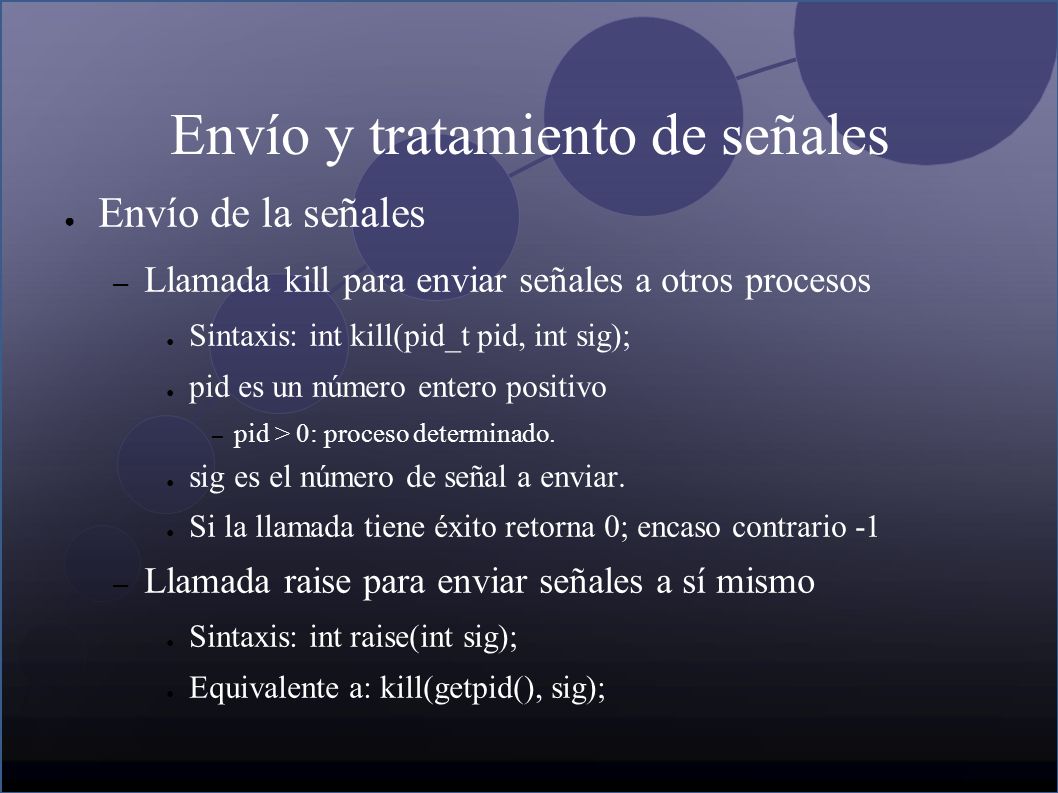 Envío y tratamiento de señales

● Envío de la señales

– Llamada kill para enviar señales a otros procesos

● Sintaxis: int kill(pid_t pid, int sig);

● pid es un número entero positivo

– pid > 0: proceso determinado.

● sig es el número de señal a enviar.

● Si la llamada tiene éxito retorna 0; encaso contrario -1

– Llamada raise para enviar señales a sí mismo

● Sintaxis: int raise(int sig);

● Equivalente a: kill(getpid(), sig);